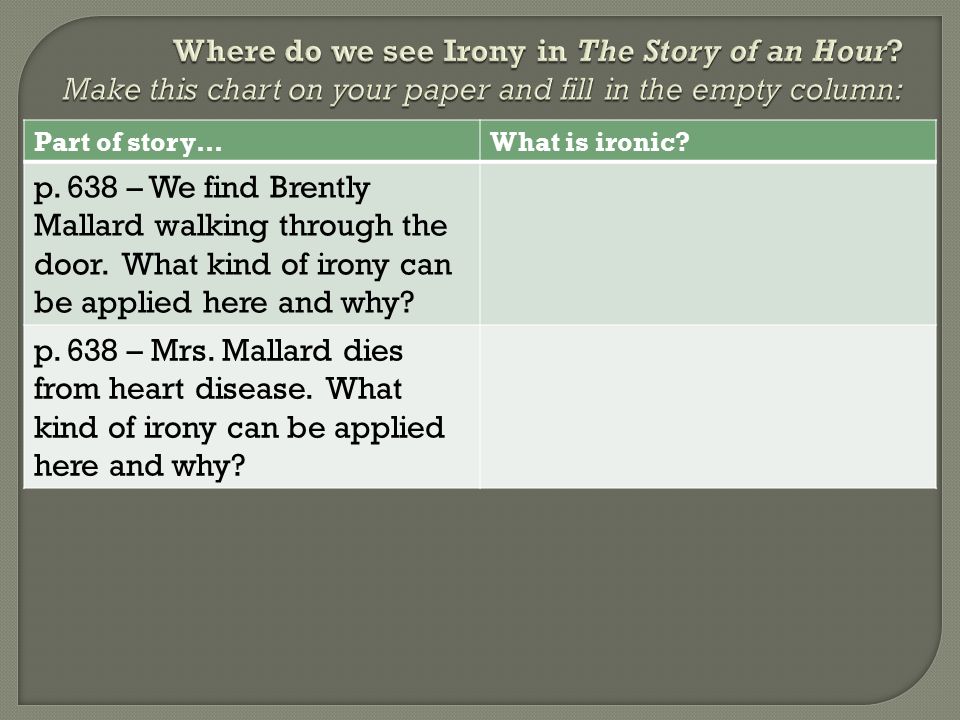 Where do we see Irony in The Story of an Hour?
Make this chart on your paper and fill in the empty column:

| Part of story… | What is ironic? |
|---|---|
| p. 638 – We find Brently Mallard walking through the door. What kind of irony can be applied here and why? | |
| p. 638 – Mrs. Mallard dies from heart disease. What kind of irony can be applied here and why? | |